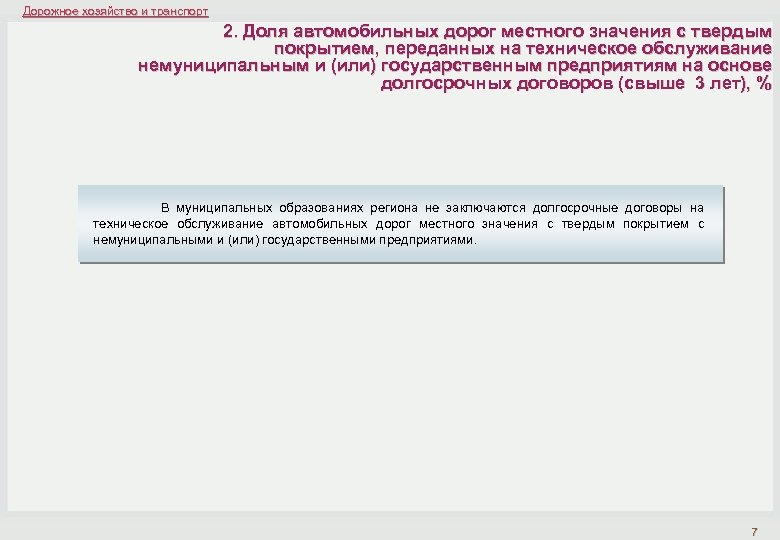 Дорожное хозяйство и транспорт

2. Доля автомобильных дорог местного значения с твердым покрытием, переданных на техническое обслуживание немуниципальным и (или) государственным предприятиям на основе долгосрочных договоров (свыше 3 лет), %

В муниципальных образованиях региона не заключаются долгосрочные договоры на техническое обслуживание автомобильных дорог местного значения с твердым покрытием с немуниципальными и (или) государственными предприятиями.

7